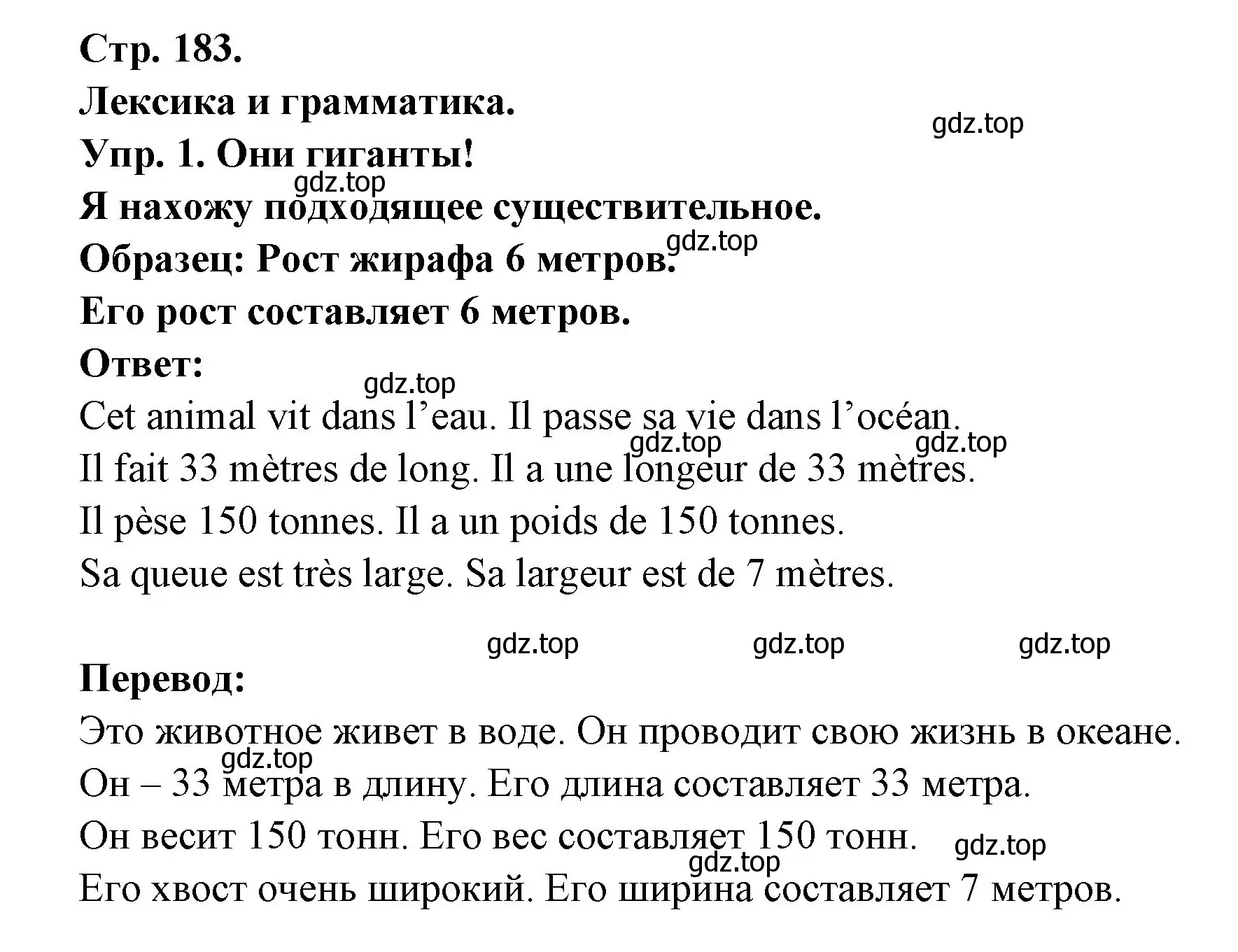 Стр. 183.
Лексика и грамматика.
gdz.top
Упр. 1. Они гиганты!
gdz.top
Я нахожу подходящее существительное.
gdz.top
Образец: Рост жирафа 6 метров.
Его рост составляет 6 метров.
Ответ:
gdz.top
Cet animal vit dans l’eau. Il passe sa vie dans l’océan.
gdz.top gdz.top
Il fait 33 mètres de long. Il a une longeur de 33 mètres.
Il pèse 150 tonnes. Il a un poids de 150 tonnes.
Sa queue est très large. Sa largeur est de 7 mètres.

gdz.top gdz.top gdz.top
Перевод:
Это животное живет в воде. Он проводит свою жизнь в океане.
gdz.top
Он – 33 метра в длину. Его длина составляет 33 метра.
Он весит 150 тонн. Его вес составляет 150 тонн.
gdz.top
gdz.top
Его хвост очень широкий. Его ширина составляет 7 метров.